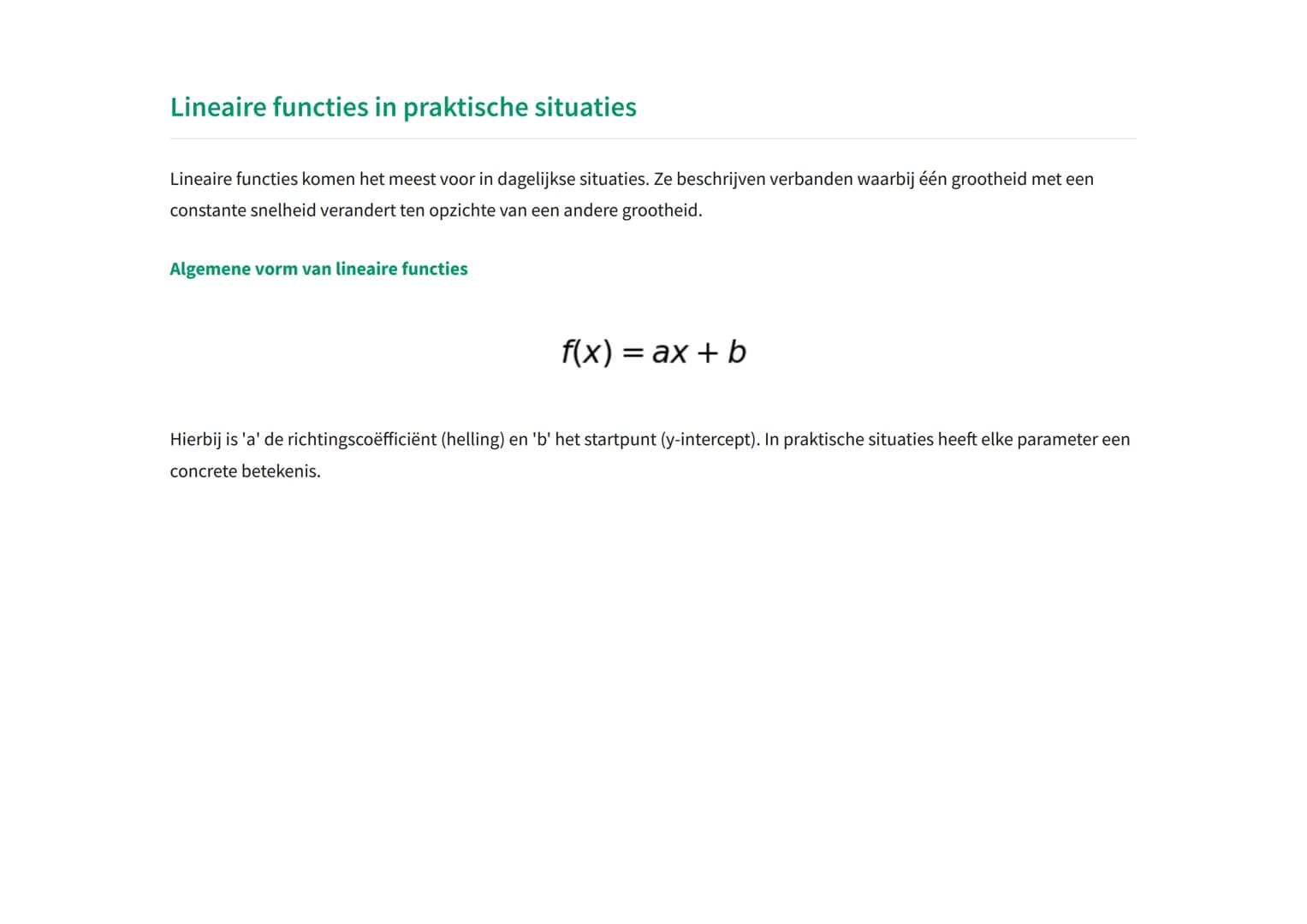 Lineaire functies in praktische situaties

Lineaire functies komen het meest voor in dagelijkse situaties. Ze beschrijven verbanden waarbij één grootheid met een constante snelheid verandert ten opzichte van een andere grootheid.

Algemene vorm van lineaire functies

$f(x) = ax + b$

Hierbij is 'a' de richtingscoëfficiënt (helling) en 'b' het startpunt (y-intercept). In praktische situaties heeft elke parameter een concrete betekenis.